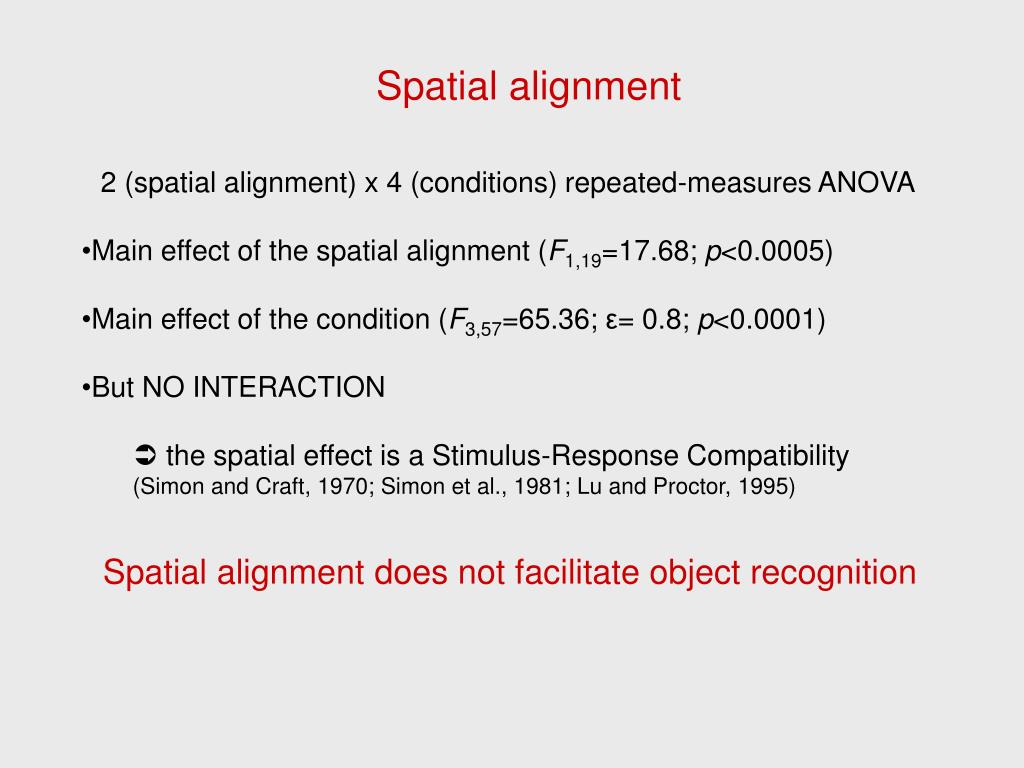 Spatial alignment

2 (spatial alignment) x 4 (conditions) repeated-measures ANOVA

•Main effect of the spatial alignment ($F_{1,19}$=17.68; $p$<0.0005)

•Main effect of the condition ($F_{3,57}$=65.36; ε= 0.8; $p$<0.0001)

•But NO INTERACTION

➲ the spatial effect is a Stimulus-Response Compatibility
(Simon and Craft, 1970; Simon et al., 1981; Lu and Proctor, 1995)

Spatial alignment does not facilitate object recognition